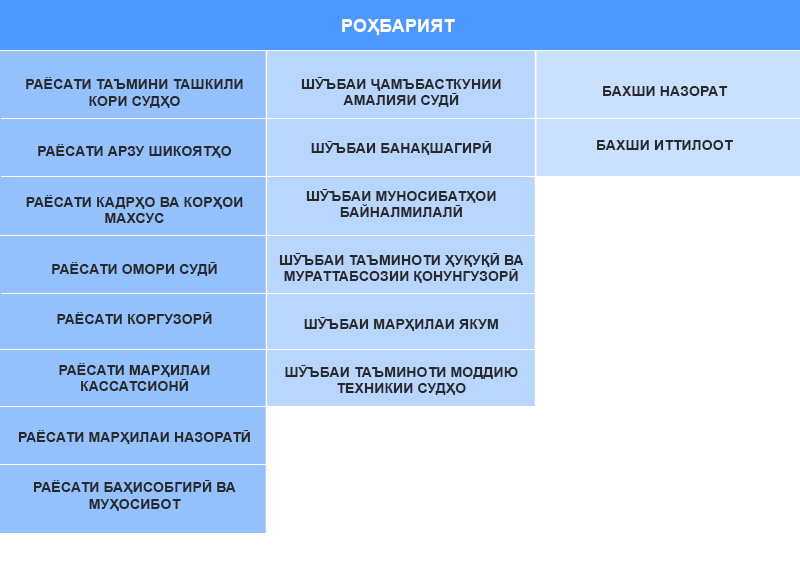 РОҲБАРИЯТ

РАЁСАТИ ТАЪМИНИ ТАШКИЛИ КОРИ СУДҲО

РАЁСАТИ АРЗУ ШИКОЯТҲО

РАЁСАТИ КАДРҲО ВА КОРҲОИ МАХСУС

РАЁСАТИ ОМОРИ СУДӢ

РАЁСАТИ КОРГУЗОРӢ

РАЁСАТИ МАРҲИЛАИ КАССАТСИОНӢ

РАЁСАТИ МАРҲИЛАИ НАЗОРАТӢ

РАЁСАТИ БАҲИСОБГИРӢ ВА МУҲОСИБОТ

ШӮЪБАИ ҶАМЪБАСТКУНИИ АМАЛИЯИ СУДӢ

ШӮЪБАИ БАНАҚШАГИРӢ

ШӮЪБАИ МУНОСИБАТҲОИ БАЙНАЛМИЛАЛӢ

ШӮЪБАИ ТАЪМИНОТИ ҲУҚУҚӢ ВА МУРАТТАБСОЗИИ ҚОНУНГУЗОРӢ

ШӮЪБАИ МАРҲИЛАИ ЯКУМ

ШӮЪБАИ ТАЪМИНОТИ МОДДИЮ ТЕХНИКИИ СУДҲО

БАХШИ НАЗОРАТ

БАХШИ ИТТИЛООТ